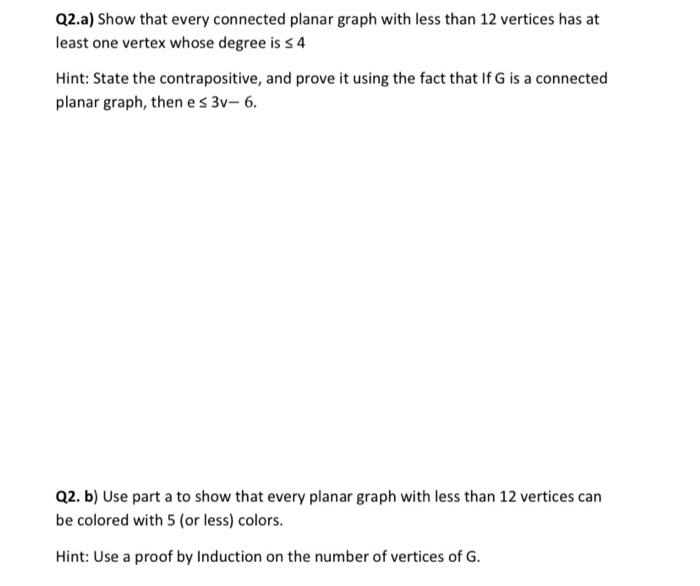 Q2.a) Show that every connected planar graph with less than 12 vertices has at least one vertex whose degree is $\leq 4$

Hint: State the contrapositive, and prove it using the fact that If G is a connected planar graph, then $e \leq 3v - 6$.

Q2. b) Use part a to show that every planar graph with less than 12 vertices can be colored with 5 (or less) colors.

Hint: Use a proof by Induction on the number of vertices of G.